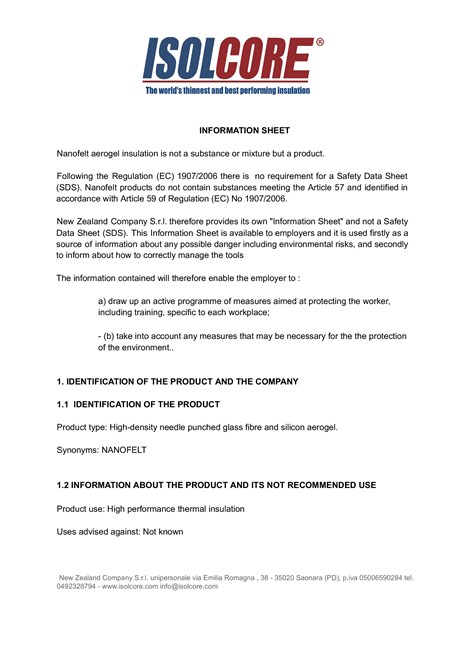 ISOLCORE®
The world's thinnest and best performing insulation

INFORMATION SHEET

Nanofelt aerogel insulation is not a substance or mixture but a product.

Following the Regulation (EC) 1907/2006 there is no requirement for a Safety Data Sheet (SDS). Nanofelt products do not contain substances meeting the Article 57 and identified in accordance with Article 59 of Regulation (EC) No 1907/2006.

New Zealand Company S.r.l. therefore provides its own "Information Sheet" and not a Safety Data Sheet (SDS). This Information Sheet is available to employers and it is used firstly as a source of information about any possible danger including environmental risks, and secondly to inform about how to correctly manage the tools

The information contained will therefore enable the employer to :

a) draw up an active programme of measures aimed at protecting the worker, including training, specific to each workplace;

- (b) take into account any measures that may be necessary for the the protection of the environment..

1. IDENTIFICATION OF THE PRODUCT AND THE COMPANY

1.1 IDENTIFICATION OF THE PRODUCT

Product type: High-density needle punched glass fibre and silicon aerogel.

Synonyms: NANOFELT

1.2 INFORMATION ABOUT THE PRODUCT AND ITS NOT RECOMMENDED USE

Product use: High performance thermal insulation

Uses advised against: Not known

New Zealand Company S.r.l. unipersonale via Emilia Romagna , 38 - 35020 Saonara (PD), p.iva 05006590284 tel. 0492328794 - www.isolcore.com info@isolcore.com